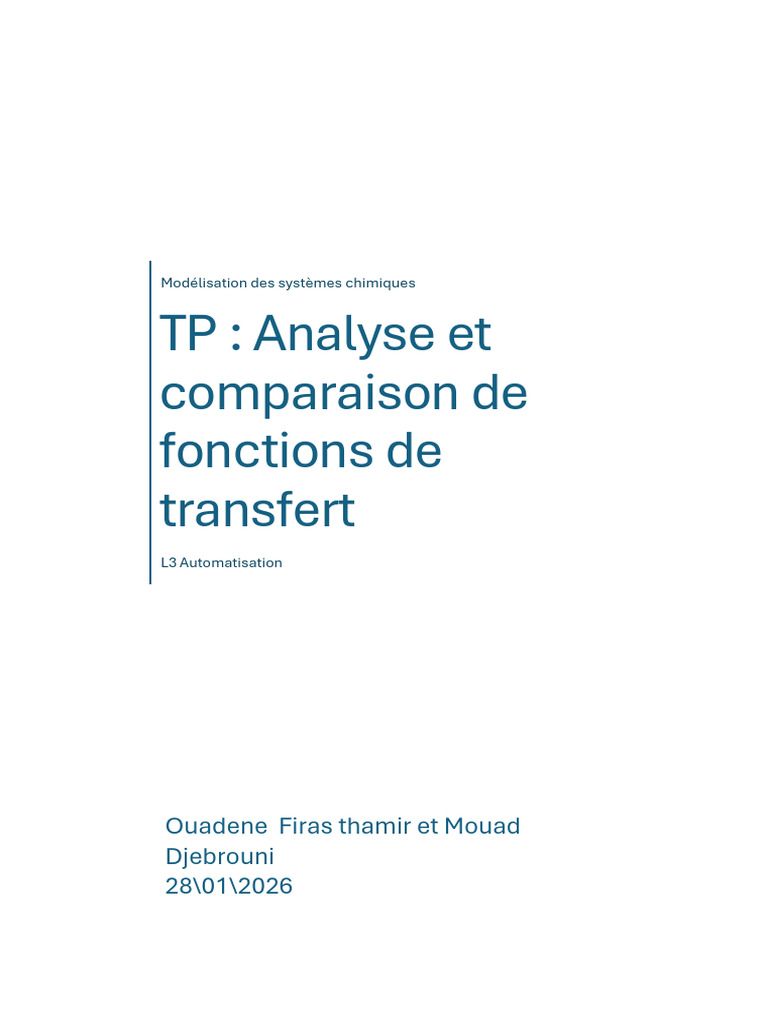 Modélisation des systèmes chimiques

TP : Analyse et comparaison de fonctions de transfert

L3 Automatisation

Ouadene  Firas thamir et Mouad Djebrouni
28\01\2026